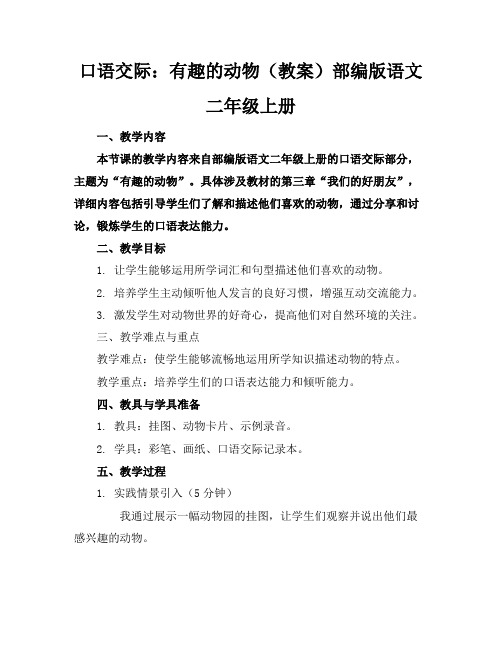 口语交际：有趣的动物（教案）部编版语文二年级上册

一、教学内容

本节课的教学内容来自部编版语文二年级上册的口语交际部分，主题为“有趣的动物”。具体涉及教材的第三章“我们的好朋友”，详细内容包括引导学生们了解和描述他们喜欢的动物，通过分享和讨论，锻炼学生的口语表达能力。

二、教学目标

1. 让学生能够运用所学词汇和句型描述他们喜欢的动物。

2. 培养学生主动倾听他人发言的良好习惯，增强互动交流能力。

3. 激发学生对动物世界的好奇心，提高他们对自然环境的关注。

三、教学难点与重点

教学难点：使学生能够流畅地运用所学知识描述动物的特点。

教学重点：培养学生们的口语表达能力和倾听能力。

四、教具与学具准备

1. 教具：挂图、动物卡片、示例录音。

2. 学具：彩笔、画纸、口语交际记录本。

五、教学过程

1. 实践情景引入（5 分钟）

我通过展示一幅动物园的挂图，让学生们观察并说出他们最感兴趣的动物。